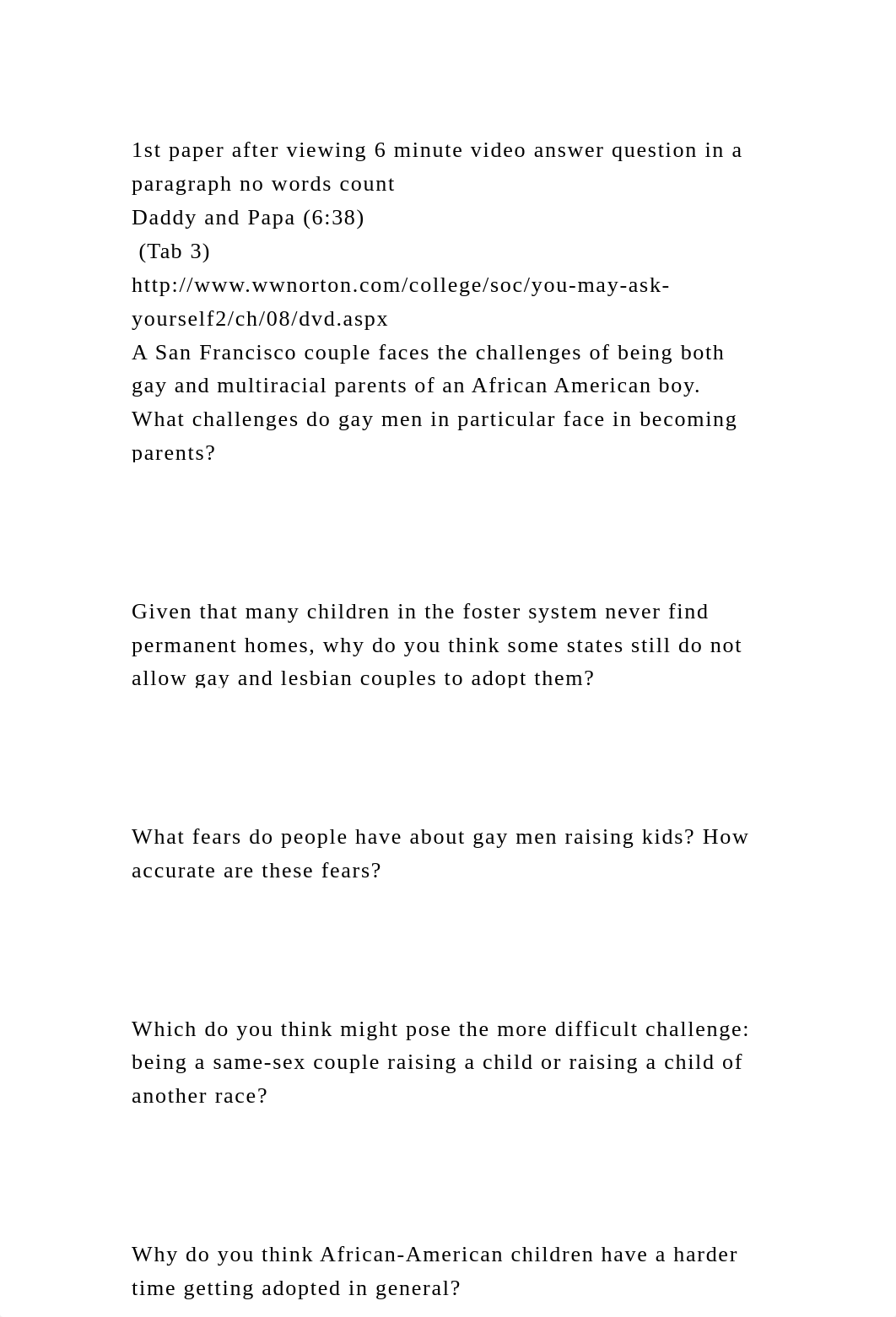 1st paper after viewing 6 minute video answer question in a paragraph no words count
Daddy and Papa (6:38)
(Tab 3)
http://www.wwnorton.com/college/soc/you-may-ask-yourself2/ch/08/dvd.aspx
A San Francisco couple faces the challenges of being both gay and multiracial parents of an African American boy.
What challenges do gay men in particular face in becoming parents?

Given that many children in the foster system never find permanent homes, why do you think some states still do not allow gay and lesbian couples to adopt them?

What fears do people have about gay men raising kids? How accurate are these fears?

Which do you think might pose the more difficult challenge: being a same-sex couple raising a child or raising a child of another race?

Why do you think African-American children have a harder time getting adopted in general?